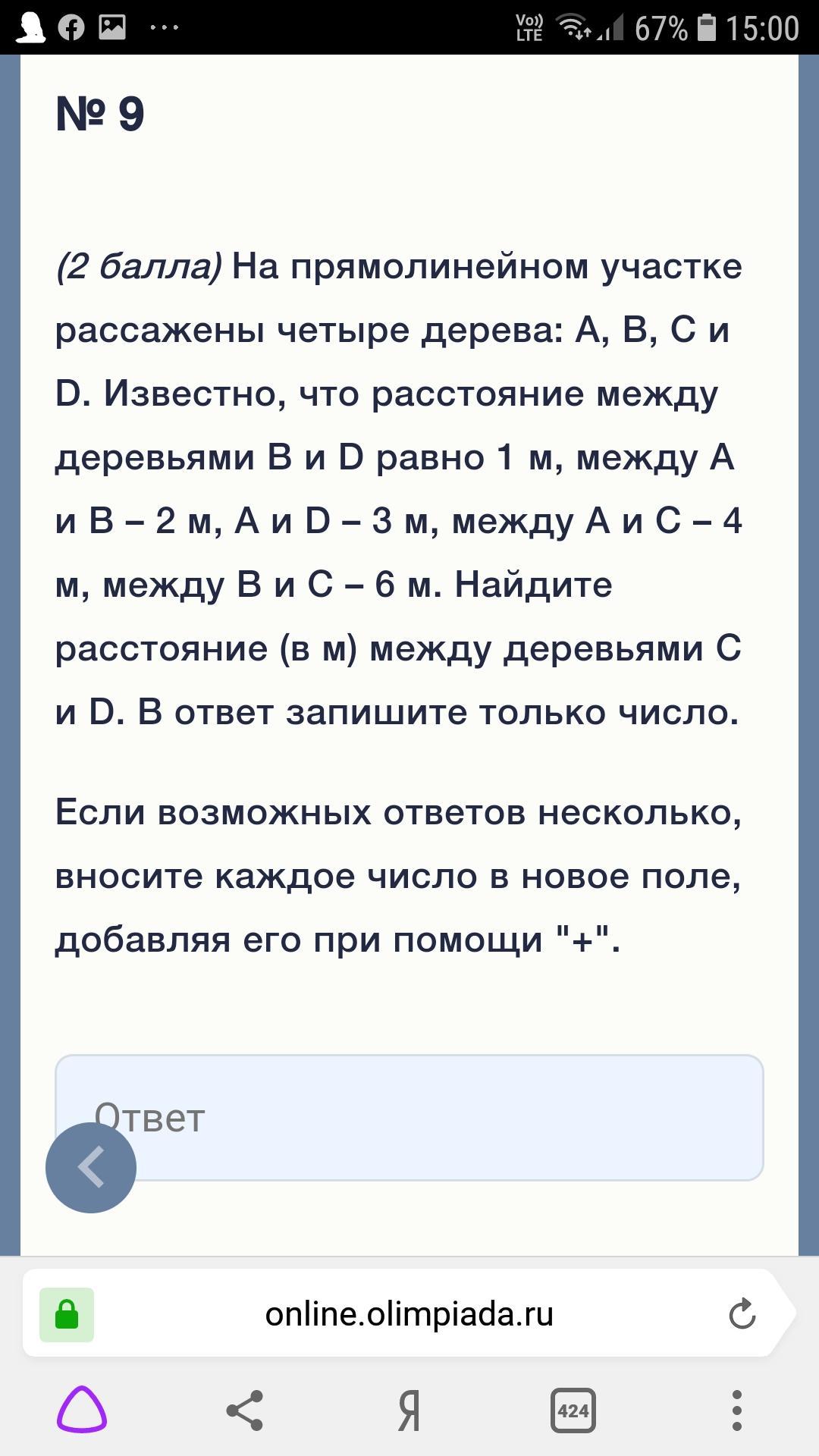 Vo)) LTE 67% 15:00

№ 9

(2 балла) На прямолинейном участке рассажены четыре дерева: A, B, C и D. Известно, что расстояние между деревьями B и D равно 1 м, между A и B – 2 м, A и D – 3 м, между A и C – 4 м, между B и C – 6 м. Найдите расстояние (в м) между деревьями C и D. В ответ запишите только число.

Если возможных ответов несколько, вносите каждое число в новое поле, добавляя его при помощи "+".

Ответ

online.olimpiada.ru

Я

424